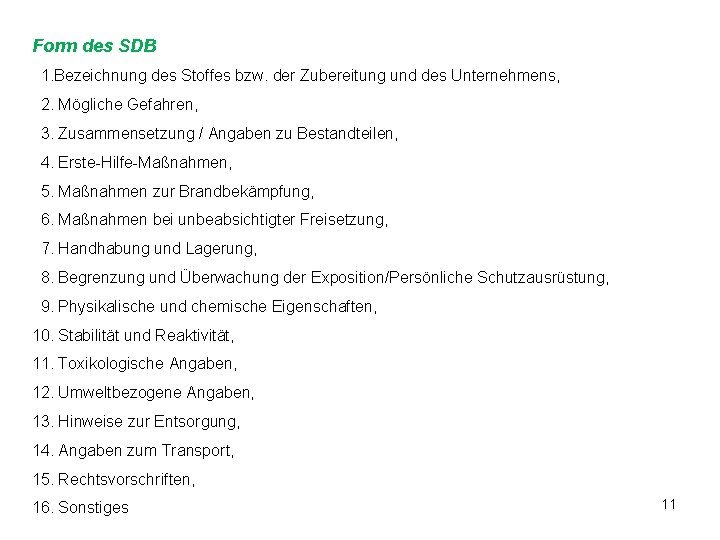 Form des SDB

1.Bezeichnung des Stoffes bzw. der Zubereitung und des Unternehmens,

2. Mögliche Gefahren,

3. Zusammensetzung / Angaben zu Bestandteilen,

4. Erste-Hilfe-Maßnahmen,

5. Maßnahmen zur Brandbekämpfung,

6. Maßnahmen bei unbeabsichtigter Freisetzung,

7. Handhabung und Lagerung,

8. Begrenzung und Überwachung der Exposition/Persönliche Schutzausrüstung,

9. Physikalische und chemische Eigenschaften,

10. Stabilität und Reaktivität,

11. Toxikologische Angaben,

12. Umweltbezogene Angaben,

13. Hinweise zur Entsorgung,

14. Angaben zum Transport,

15. Rechtsvorschriften,

16. Sonstiges

11